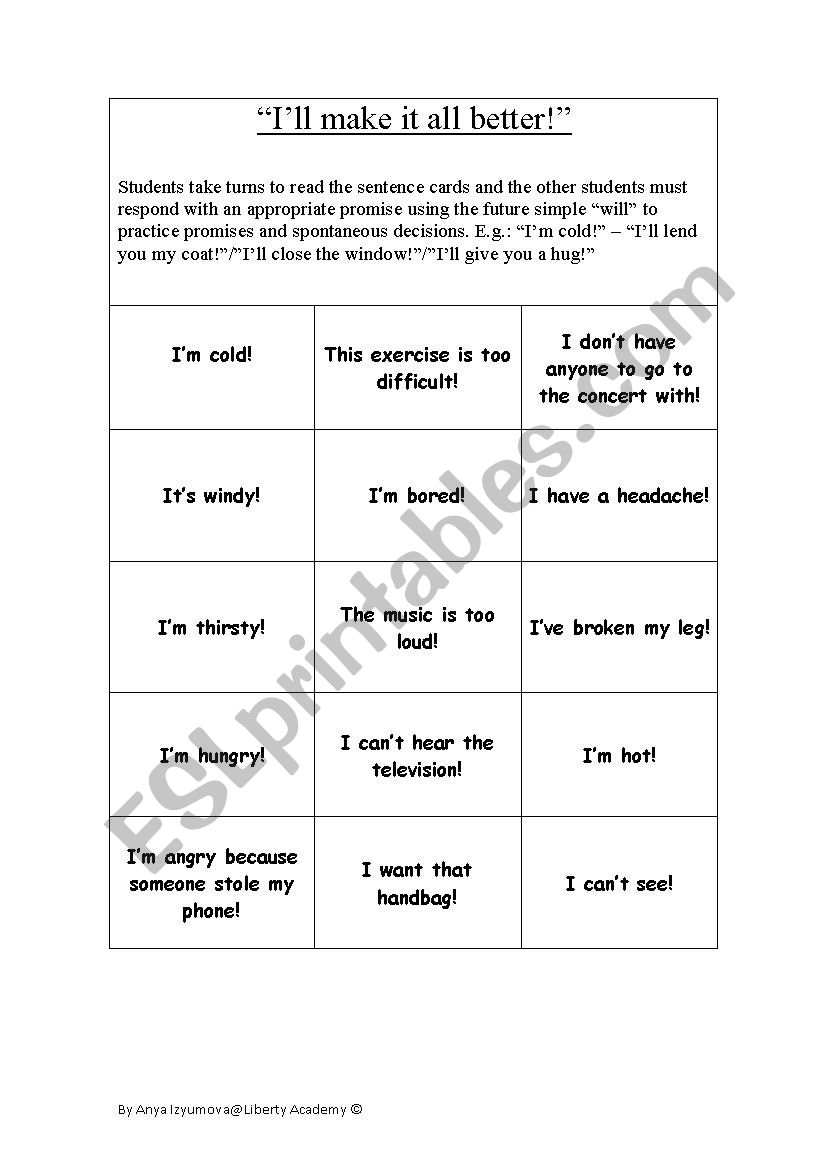 “I’ll make it all better!”

Students take turns to read the sentence cards and the other students must respond with an appropriate promise using the future simple “will” to practice promises and spontaneous decisions. E.g.: “I’m cold!” – “I’ll lend you my coat!”/”I’ll close the window!”/”I’ll give you a hug!”

| I’m cold! | This exercise is too difficult! | I don’t have anyone to go to the concert with! |
|---|---|---|
| It’s windy! | I’m bored! | I have a headache! |
| I’m thirsty! | The music is too loud! | I’ve broken my leg! |
| I’m hungry! | I can’t hear the television! | I’m hot! |
| I’m angry because someone stole my phone! | I want that handbag! | I can’t see! |

ESLprintables.com

By Anya Izyumova@Liberty Academy ©